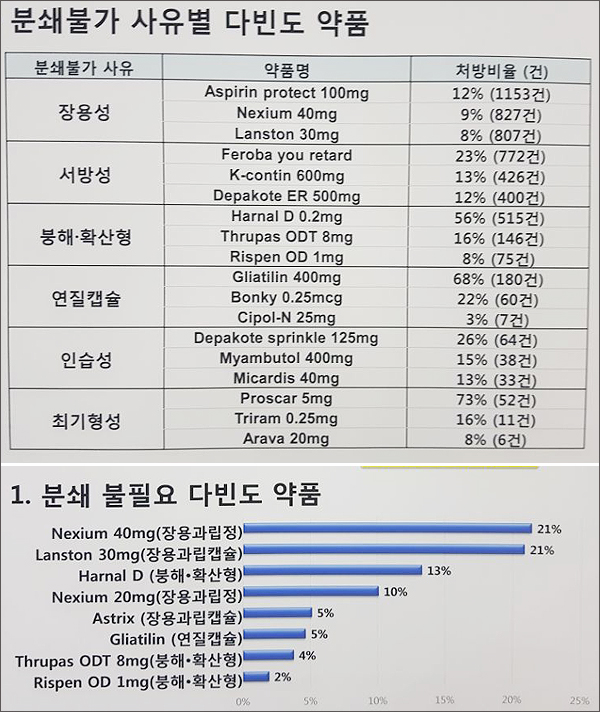 분쇄불가 사유별 다빈도 약품

| 분쇄불가 사유 | 약품명 | 처방비율 (건) |
|---|---|---|
| 장용성 | Aspirin protect 100mg | 12% (1153건) |
| | Nexium 40mg | 9% (827건) |
| | Lanston 30mg | 8% (807건) |
| 서방성 | Feroba you retard | 23% (772건) |
| | K-contin 600mg | 13% (426건) |
| | Depakote ER 500mg | 12% (400건) |
| 붕해·확산형 | Harnal D 0.2mg | 56% (515건) |
| | Thrupas ODT 8mg | 16% (146건) |
| | Rispen OD 1mg | 8% (75건) |
| 연질캡슐 | Gliatilin 400mg | 68% (180건) |
| | Bonky 0.25mcg | 22% (60건) |
| | Cipol-N 25mg | 3% (7건) |
| 인습성 | Depakote sprinkle 125mg | 26% (64건) |
| | Myambutol 400mg | 15% (38건) |
| | Micardis 40mg | 13% (33건) |
| 최기형성 | Proscar 5mg | 73% (52건) |
| | Triram 0.25mg | 16% (11건) |
| | Arava 20mg | 8% (6건) |

1. 분쇄 불필요 다빈도 약품

Nexium 40mg(장용과립정) 21%
Lanston 30mg(장용과립캡슐) 21%
Harnal D (붕해•확산형) 13%
Nexium 20mg(장용과립정) 10%
Astrix (장용과립캡슐) 5%
Gliatilin (연질캡슐) 5%
Thrupas ODT 8mg(붕해•확산형) 4%
Rispen OD 1mg(붕해•확산형) 2%

0% 5% 10% 15% 20% 25%